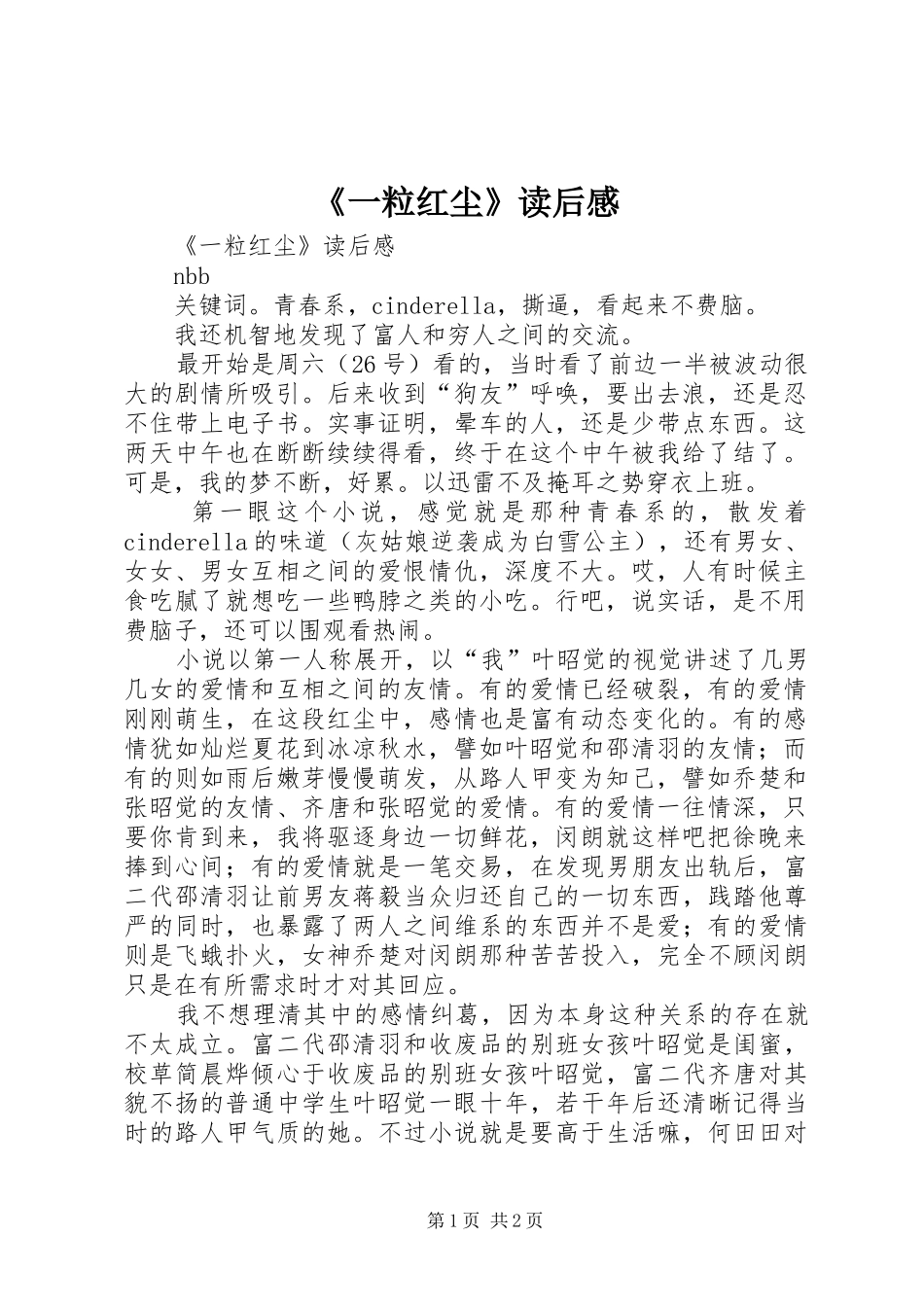 《一粒红尘》读后感

《一粒红尘》读后感

nbb

关键词。青春系，cinderella，撕逼，看起来不费脑。

我还机智地发现了富人和穷人之间的交流。

最开始是周六（26号）看的，当时看了前边一半被波动很大的剧情所吸引。后来收到“狗友”呼唤，要出去浪，还是忍不住带上电子书。实事证明，晕车的人，还是少带点东西。这两天中午也在断断续续得看，终于在这个中午被我给了结了。可是，我的梦不断，好累。以迅雷不及掩耳之势穿衣上班。

第一眼这个小说，感觉就是那种青春系的，散发着cinderella的味道（灰姑娘逆袭成为白雪公主），还有男女、女女、男女互相之间的爱恨情仇，深度不大。哎，人有时候主食吃腻了就想吃一些鸭脖之类的小吃。行吧，说实话，是不用费脑子，还可以围观看热闹。

小说以第一人称展开，以“我”叶昭觉的视觉讲述了几男几女的爱情和互相之间的友情。有的爱情已经破裂，有的爱情刚刚萌生，在这段红尘中，感情也是富有动态变化的。有的感情犹如灿烂夏花到冰凉秋水，譬如叶昭觉和邵清羽的友情；而有的则如雨后嫩芽慢慢萌发，从路人甲变为知己，譬如乔楚和张昭觉的友情、齐唐和张昭觉的爱情。有的爱情一往情深，只要你肯到来，我将驱逐身边一切鲜花，闵朗就这样吧把徐晚来捧到心间；有的爱情就是一笔交易，在发现男朋友出轨后，富二代邵清羽让前男友蒋毅当众归还自己的一切东西，践踏他尊严的同时，也暴露了两人之间维系的东西并不是爱；有的爱情则是飞蛾扑火，女神乔楚对闵朗那种苦苦投入，完全不顾闵朗只是在有所需求时才对其回应。

我不想理清其中的感情纠葛，因为本身这种关系的存在就不太成立。富二代邵清羽和收废品的别班女孩叶昭觉是闺蜜，校草简晨烨倾心于收废品的别班女孩叶昭觉，富二代齐唐对其貌不扬的普通中学生叶昭觉一眼十年，若干年后还清晰记得当时的路人甲气质的她。不过小说就是要高于生活嘛，何田田对

第1页 共2页